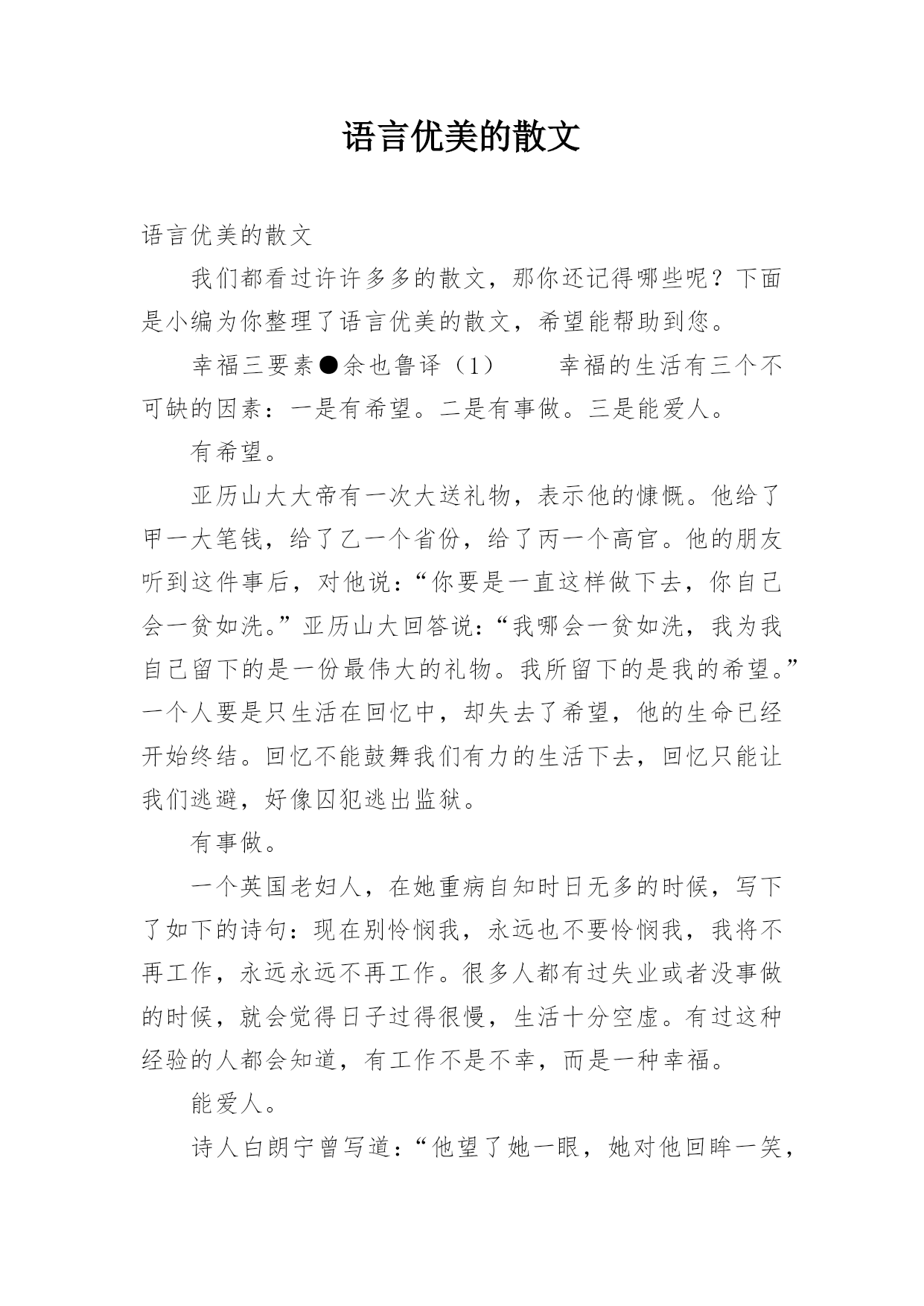 语言优美的散文

语言优美的散文

我们都看过许许多多的散文，那你还记得哪些呢？下面是小编为你整理了语言优美的散文，希望能帮助到您。

幸福三要素●余也鲁译（1）　　幸福的生活有三个不可缺的因素：一是有希望。二是有事做。三是能爱人。

有希望。

亚历山大大帝有一次大送礼物，表示他的慷慨。他给了甲一大笔钱，给了乙一个省份，给了丙一个高官。他的朋友听到这件事后，对他说：“你要是一直这样做下去，你自己会一贫如洗。”亚历山大回答说：“我哪会一贫如洗，我为我自己留下的是一份最伟大的礼物。我所留下的是我的希望。”一个人要是只生活在回忆中，却失去了希望，他的生命已经开始终结。回忆不能鼓舞我们有力的生活下去，回忆只能让我们逃避，好像囚犯逃出监狱。

有事做。

一个英国老妇人，在她重病自知时日无多的时候，写下了如下的诗句：现在别怜悯我，永远也不要怜悯我，我将不再工作，永远永远不再工作。很多人都有过失业或者没事做的时候，就会觉得日子过得很慢，生活十分空虚。有过这种经验的人都会知道，有工作不是不幸，而是一种幸福。

能爱人。

诗人白朗宁曾写道：“他望了她一眼，她对他回眸一笑，